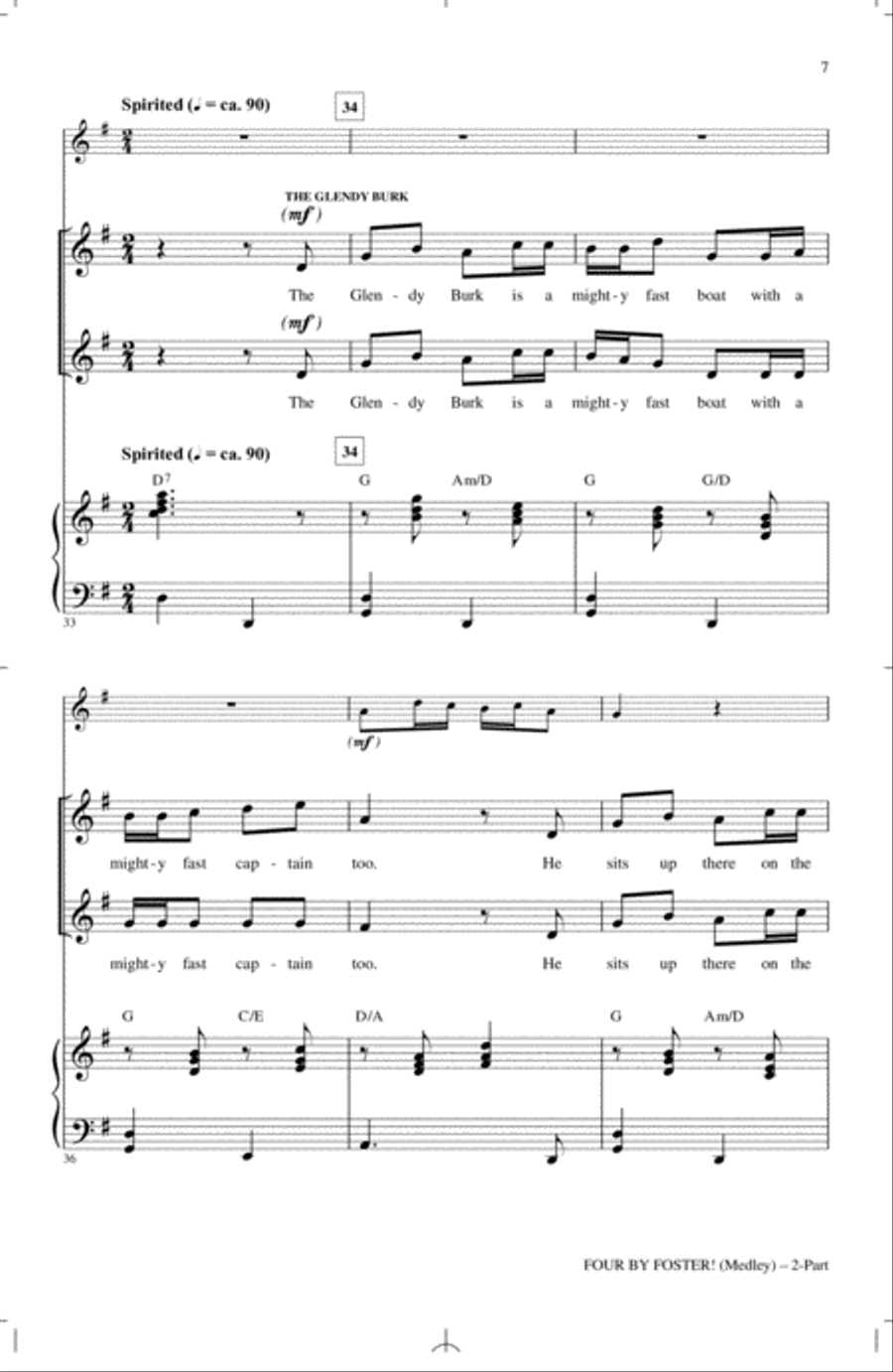 7

Spirited (♩ = ca. 90)

34

THE GLENDY BURK

(mf)

The Glen - dy Burk is a might - y fast boat with a

(mf)

The Glen - dy Burk is a might - y fast boat with a

Spirited (♩ = ca. 90)

34

D7 G Am/D G G/D

33

(mf)

might - y fast cap - tain too. He sits up there on the

might - y fast cap - tain too. He sits up there on the

G C/E D/A G Am/D

36

FOUR BY FOSTER! (Medley) – 2-Part